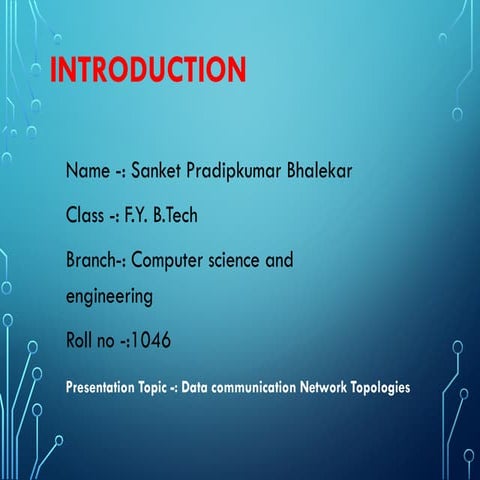 INTRODUCTION

Name -: Sanket Pradipkumar Bhalekar

Class -: F.Y. B.Tech

Branch-: Computer science and engineering

Roll no -:1046

Presentation Topic -: Data communication Network Topologies